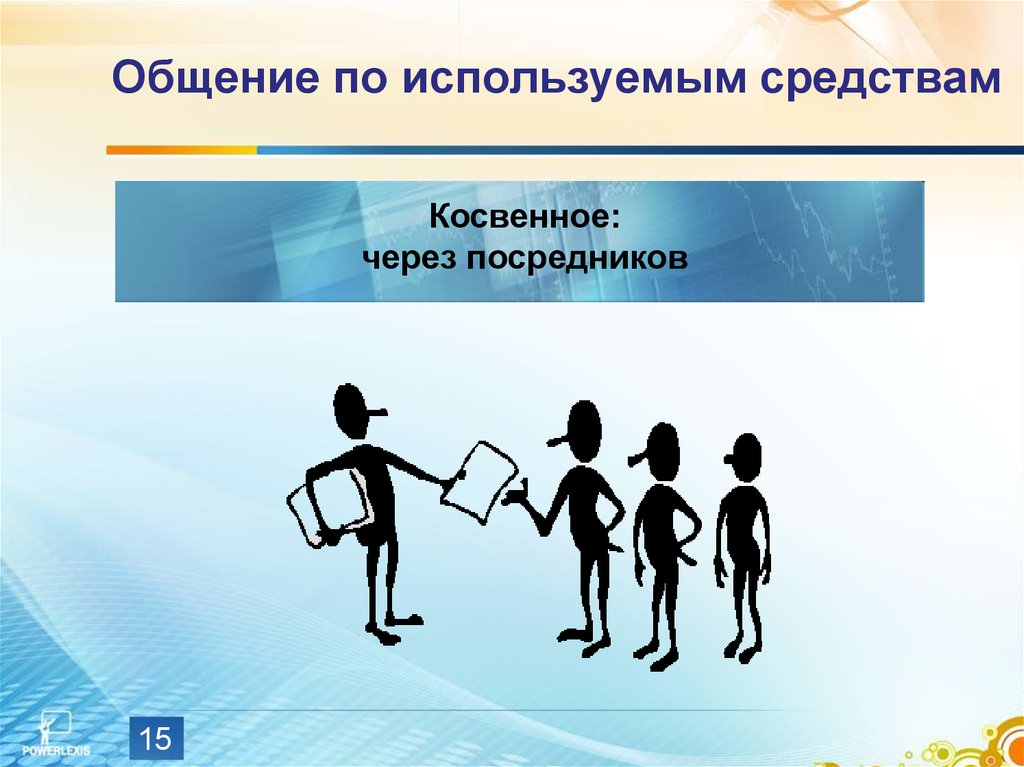 Общение по используемым средствам

Косвенное:
через посредников

POWERLEXIS

15